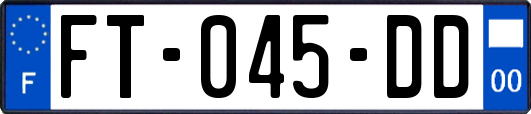 F
FT-045-DD
00